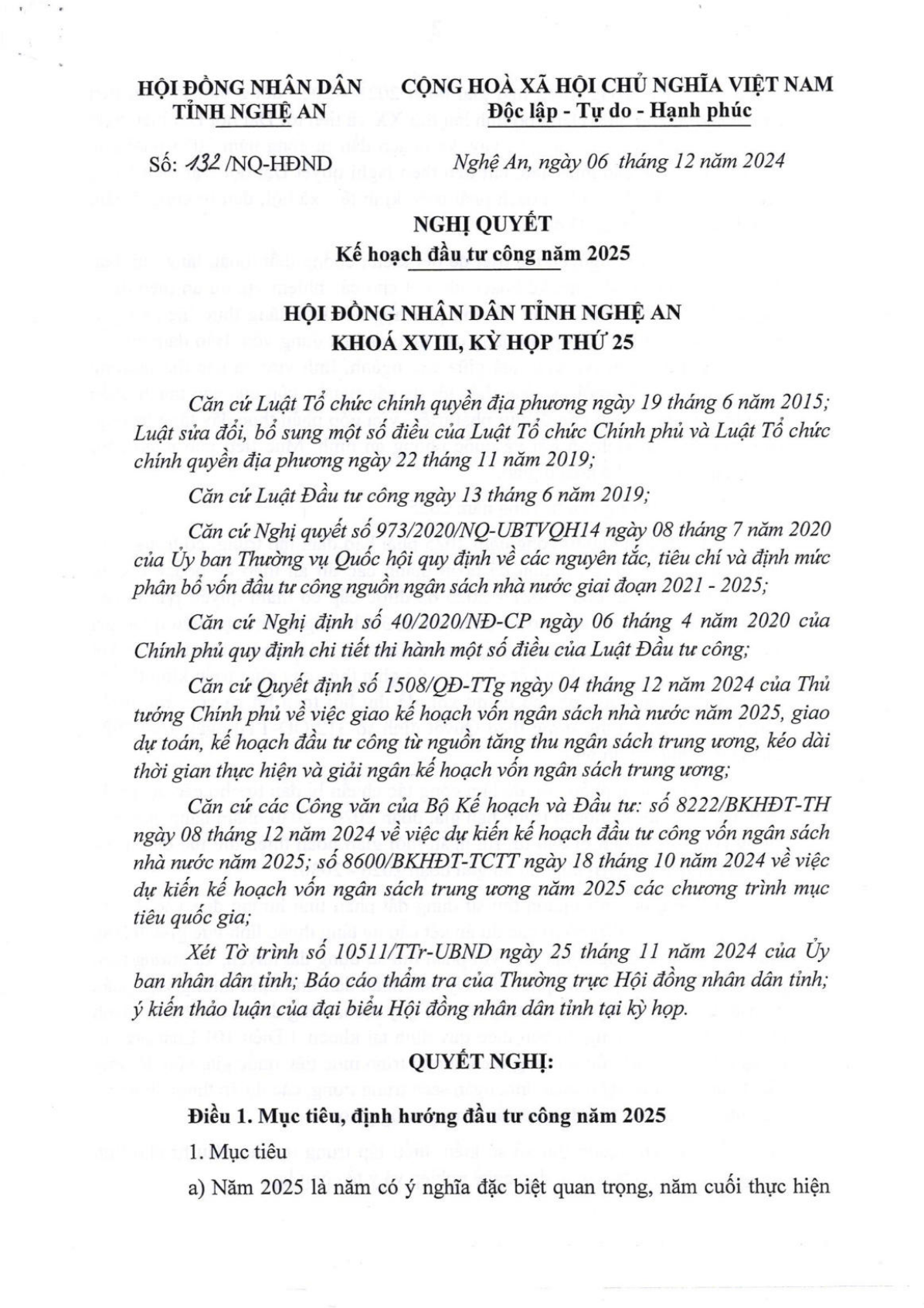 HỘI ĐỒNG NHÂN DÂN
TỈNH NGHỆ AN

CỘNG HOÀ XÃ HỘI CHỦ NGHĨA VIỆT NAM
Độc lập - Tự do - Hạnh phúc

Số: 132 /NQ-HĐND

Nghệ An, ngày 06 tháng 12 năm 2024

NGHỊ QUYẾT
Kế hoạch đầu tư công năm 2025

HỘI ĐỒNG NHÂN DÂN TỈNH NGHỆ AN
KHOÁ XVIII, KỲ HỌP THỨ 25

Căn cứ Luật Tổ chức chính quyền địa phương ngày 19 tháng 6 năm 2015; Luật sửa đổi, bổ sung một số điều của Luật Tổ chức Chính phủ và Luật Tổ chức chính quyền địa phương ngày 22 tháng 11 năm 2019;

Căn cứ Luật Đầu tư công ngày 13 tháng 6 năm 2019;

Căn cứ Nghị quyết số 973/2020/NQ-UBTVQH14 ngày 08 tháng 7 năm 2020 của Ủy ban Thường vụ Quốc hội quy định về các nguyên tắc, tiêu chí và định mức phân bổ vốn đầu tư công nguồn ngân sách nhà nước giai đoạn 2021 - 2025;

Căn cứ Nghị định số 40/2020/NĐ-CP ngày 06 tháng 4 năm 2020 của Chính phủ quy định chi tiết thi hành một số điều của Luật Đầu tư công;

Căn cứ Quyết định số 1508/QĐ-TTg ngày 04 tháng 12 năm 2024 của Thủ tướng Chính phủ về việc giao kế hoạch vốn ngân sách nhà nước năm 2025, giao dự toán, kế hoạch đầu tư công từ nguồn tăng thu ngân sách trung ương, kéo dài thời gian thực hiện và giải ngân kế hoạch vốn ngân sách trung ương;

Căn cứ các Công văn của Bộ Kế hoạch và Đầu tư: số 8222/BKHĐT-TH ngày 08 tháng 12 năm 2024 về việc dự kiến kế hoạch đầu tư công vốn ngân sách nhà nước năm 2025; số 8600/BKHĐT-TCTT ngày 18 tháng 10 năm 2024 về việc dự kiến kế hoạch vốn ngân sách trung ương năm 2025 các chương trình mục tiêu quốc gia;

Xét Tờ trình số 10511/TTr-UBND ngày 25 tháng 11 năm 2024 của Ủy ban nhân dân tỉnh; Báo cáo thẩm tra của Thường trực Hội đồng nhân dân tỉnh; ý kiến thảo luận của đại biểu Hội đồng nhân dân tỉnh tại kỳ họp.

QUYẾT NGHỊ:

Điều 1. Mục tiêu, định hướng đầu tư công năm 2025

1. Mục tiêu

a) Năm 2025 là năm có ý nghĩa đặc biệt quan trọng, năm cuối thực hiện